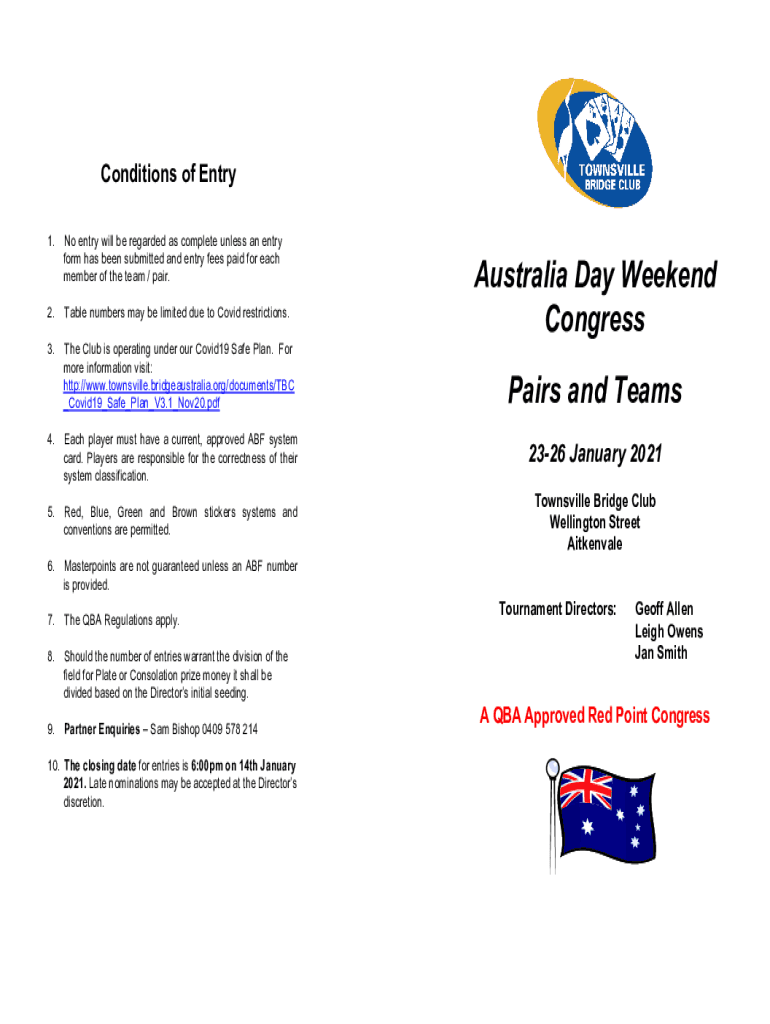 Conditions of Entry

1. No entry will be regarded as complete unless an entry form has been submitted and entry fees paid for each member of the team / pair.

2. Table numbers may be limited due to Covid restrictions.

3. The Club is operating under our Covid19 Safe Plan. For more information visit: http://www.townsville.bridgeaustralia.org/documents/TBC_Covid19_Safe_Plan_V3.1_Nov20.pdf

4. Each player must have a current, approved ABF system card. Players are responsible for the correctness of their system classification.

5. Red, Blue, Green and Brown stickers systems and conventions are permitted.

6. Masterpoints are not guaranteed unless an ABF number is provided.

7. The QBA Regulations apply.

8. Should the number of entries warrant the division of the field for Plate or Consolation prize money it shall be divided based on the Director's initial seeding.

9. Partner Enquiries – Sam Bishop 0409 578 214

10. The closing date for entries is 6:00pm on 14th January 2021. Late nominations may be accepted at the Director's discretion.

TOWNSVILLE BRIDGE CLUB

Australia Day Weekend Congress

Pairs and Teams

23-26 January 2021

Townsville Bridge Club
Wellington Street
Aitkenvale

Tournament Directors: Geoff Allen
Leigh Owens
Jan Smith

A QBA Approved Red Point Congress